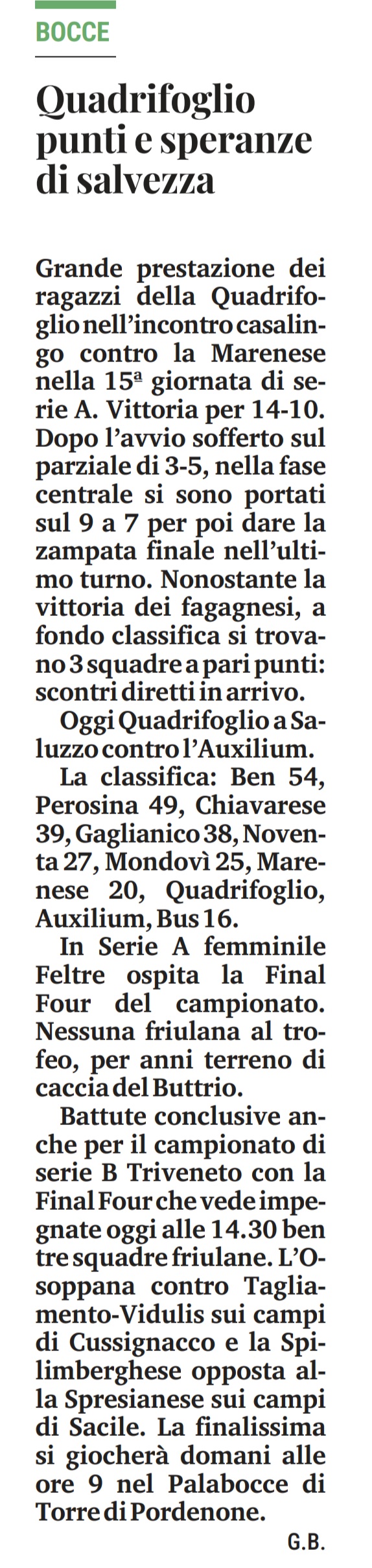 BOCCE

Quadrifoglio punti e speranze di salvezza

Grande prestazione dei ragazzi della Quadrifoglio nell'incontro casalingo contro la Marenese nella 15ª giornata di serie A. Vittoria per 14-10. Dopo l'avvio sofferto sul parziale di 3-5, nella fase centrale si sono portati sul 9 a 7 per poi dare la zampata finale nell'ultimo turno. Nonostante la vittoria dei fagagnesi, a fondo classifica si trovano 3 squadre a pari punti: scontri diretti in arrivo.

Oggi Quadrifoglio a Saluzzo contro l'Auxilium.

La classifica: Ben 54, Perosina 49, Chiavarese 39, Gaglianico 38, Noventa 27, Mondovì 25, Marenese 20, Quadrifoglio, Auxilium, Bus 16.

In Serie A femminile Feltre ospita la Final Four del campionato. Nessuna friulana al trofeo, per anni terreno di caccia del Buttrio.

Battute conclusive anche per il campionato di serie B Triveneto con la Final Four che vede impegnate oggi alle 14.30 ben tre squadre friulane. L'Osoppana contro Tagliamento-Vidulis sui campi di Cussignacco e la Spilimberghese opposta alla Spresianese sui campi di Sacile. La finalissima si giocherà domani alle ore 9 nel Palabocce di Torre di Pordenone.

G.B.